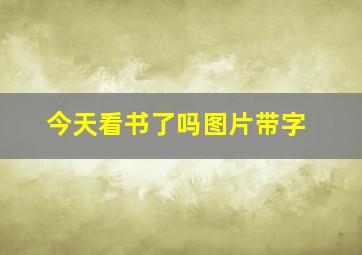 今天看书了吗图片带字